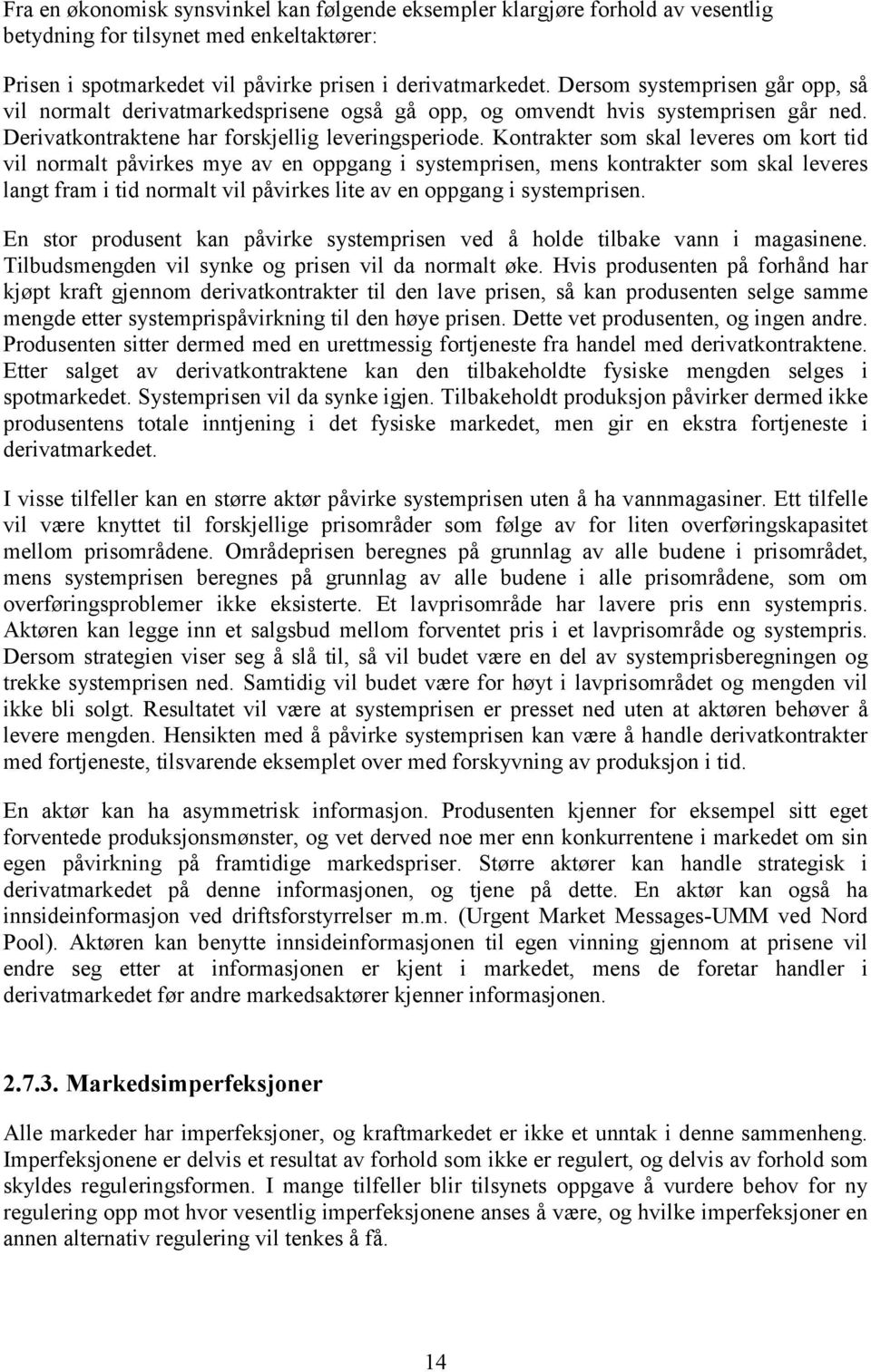 Fra en økonomisk synsvinkel kan følgende eksempler klargjøre forhold av vesentlig betydning for tilsynet med enkeltaktører:

Prisen i spotmarkedet vil påvirke prisen i derivatmarkedet. Dersom systemprisen går opp, så vil normalt derivatmarkedsprisene også gå opp, og omvendt hvis systemprisen går ned. Derivatkontraktene har forskjellig leveringsperiode. Kontrakter som skal leveres om kort tid vil normalt påvirkes mye av en oppgang i systemprisen, mens kontrakter som skal leveres langt fram i tid normalt vil påvirkes lite av en oppgang i systemprisen.

En stor produsent kan påvirke systemprisen ved å holde tilbake vann i magasinene. Tilbudsmengden vil synke og prisen vil da normalt øke. Hvis produsenten på forhånd har kjøpt kraft gjennom derivatkontrakter til den lave prisen, så kan produsenten selge samme mengde etter systemprispåvirkning til den høye prisen. Dette vet produsenten, og ingen andre. Produsenten sitter dermed med en urettmessig fortjeneste fra handel med derivatkontraktene. Etter salget av derivatkontraktene kan den tilbakeholdte fysiske mengden selges i spotmarkedet. Systemprisen vil da synke igjen. Tilbakeholdt produksjon påvirker dermed ikke produsentens totale inntjening i det fysiske markedet, men gir en ekstra fortjeneste i derivatmarkedet.

I visse tilfeller kan en større aktør påvirke systemprisen uten å ha vannmagasiner. Ett tilfelle vil være knyttet til forskjellige prisområder som følge av for liten overføringskapasitet mellom prisområdene. Områdeprisen beregnes på grunnlag av alle budene i prisområdet, mens systemprisen beregnes på grunnlag av alle budene i alle prisområdene, som om overføringsproblemer ikke eksisterte. Et lavprisområde har lavere pris enn systempris. Aktøren kan legge inn et salgsbud mellom forventet pris i et lavprisområde og systempris. Dersom strategien viser seg å slå til, så vil budet være en del av systemprisberegningen og trekke systemprisen ned. Samtidig vil budet være for høyt i lavprisområdet og mengden vil ikke bli solgt. Resultatet vil være at systemprisen er presset ned uten at aktøren behøver å levere mengden. Hensikten med å påvirke systemprisen kan være å handle derivatkontrakter med fortjeneste, tilsvarende eksemplet over med forskyvning av produksjon i tid.

En aktør kan ha asymmetrisk informasjon. Produsenten kjenner for eksempel sitt eget forventede produksjonsmønster, og vet derved noe mer enn konkurrentene i markedet om sin egen påvirkning på framtidige markedspriser. Større aktører kan handle strategisk i derivatmarkedet på denne informasjonen, og tjene på dette. En aktør kan også ha innsideinformasjon ved driftsforstyrrelser m.m. (Urgent Market Messages-UMM ved Nord Pool). Aktøren kan benytte innsideinformasjonen til egen vinning gjennom at prisene vil endre seg etter at informasjonen er kjent i markedet, mens de foretar handler i derivatmarkedet før andre markedsaktører kjenner informasjonen.

2.7.3. Markedsimperfeksjoner

Alle markeder har imperfeksjoner, og kraftmarkedet er ikke et unntak i denne sammenheng. Imperfeksjonene er delvis et resultat av forhold som ikke er regulert, og delvis av forhold som skyldes reguleringsformen. I mange tilfeller blir tilsynets oppgave å vurdere behov for ny regulering opp mot hvor vesentlig imperfeksjonene anses å være, og hvilke imperfeksjoner en annen alternativ regulering vil tenkes å få.

14